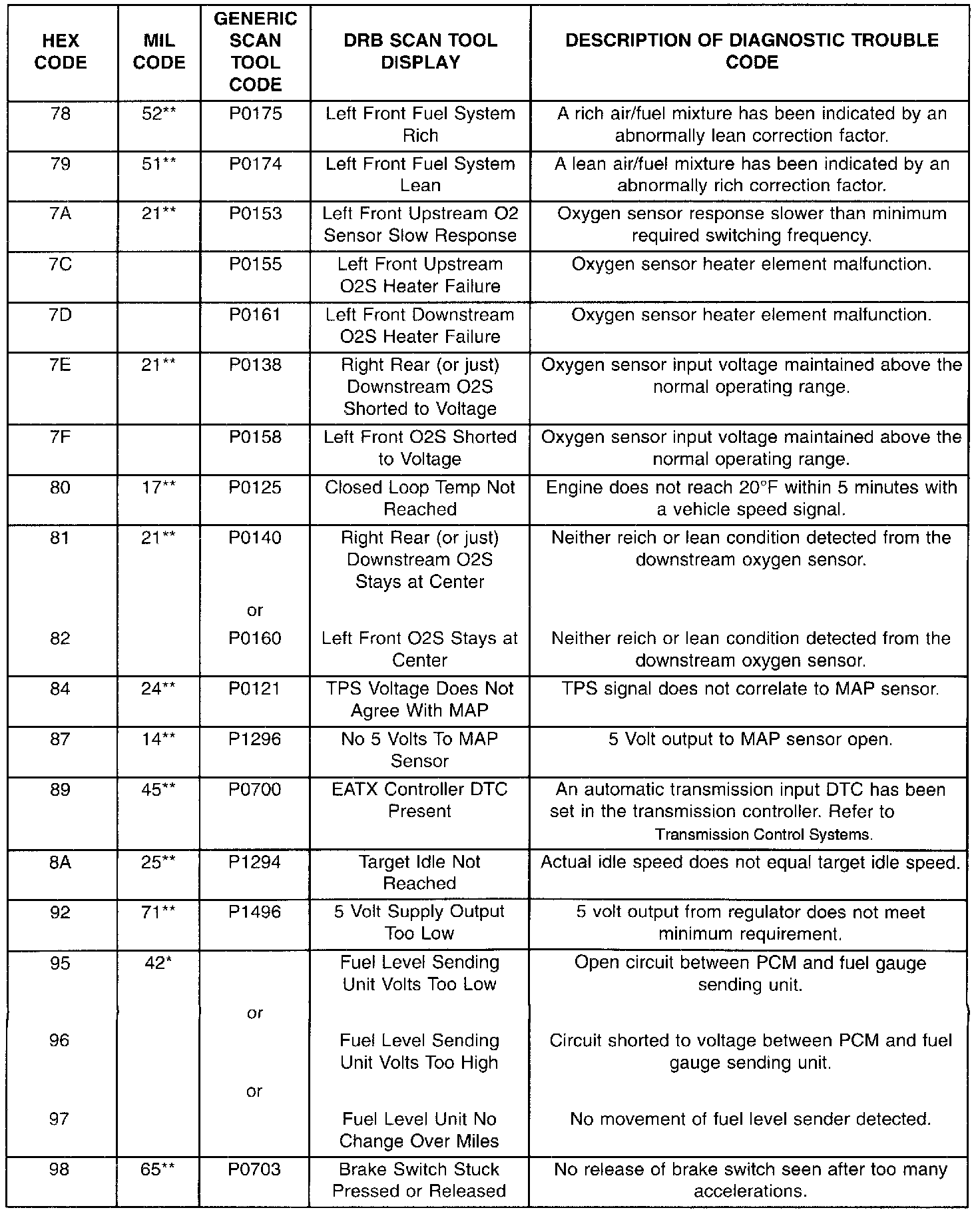 | HEX CODE | MIL CODE | GENERIC SCAN TOOL CODE | DRB SCAN TOOL DISPLAY | DESCRIPTION OF DIAGNOSTIC TROUBLE CODE |
|---|---|---|---|---|
| 78 | 52** | P0175 | Left Front Fuel System Rich | A rich air/fuel mixture has been indicated by an abnormally lean correction factor. |
| 79 | 51** | P0174 | Left Front Fuel System Lean | A lean air/fuel mixture has been indicated by an abnormally rich correction factor. |
| 7A | 21** | P0153 | Left Front Upstream O2 Sensor Slow Response | Oxygen sensor response slower than minimum required switching frequency. |
| 7C | | P0155 | Left Front Upstream O2S Heater Failure | Oxygen sensor heater element malfunction. |
| 7D | | P0161 | Left Front Downstream O2S Heater Failure | Oxygen sensor heater element malfunction. |
| 7E | 21** | P0138 | Right Rear (or just) Downstream O2S Shorted to Voltage | Oxygen sensor input voltage maintained above the normal operating range. |
| 7F | | P0158 | Left Front O2S Shorted to Voltage | Oxygen sensor input voltage maintained above the normal operating range. |
| 80 | 17** | P0125 | Closed Loop Temp Not Reached | Engine does not reach 20°F within 5 minutes with a vehicle speed signal. |
| 81 | 21** | P0140 | Right Rear (or just) Downstream O2S Stays at Center | Neither reich or lean condition detected from the downstream oxygen sensor. |
| | | or | | |
| 82 | | P0160 | Left Front O2S Stays at Center | Neither reich or lean condition detected from the downstream oxygen sensor. |
| 84 | 24** | P0121 | TPS Voltage Does Not Agree With MAP | TPS signal does not correlate to MAP sensor. |
| 87 | 14** | P1296 | No 5 Volts To MAP Sensor | 5 Volt output to MAP sensor open. |
| 89 | 45** | P0700 | EATX Controller DTC Present | An automatic transmission input DTC has been set in the transmission controller. Refer to Transmission Control Systems. |
| 8A | 25** | P1294 | Target Idle Not Reached | Actual idle speed does not equal target idle speed. |
| 92 | 71** | P1496 | 5 Volt Supply Output Too Low | 5 volt output from regulator does not meet minimum requirement. |
| 95 | 42* | | Fuel Level Sending Unit Volts Too Low | Open circuit between PCM and fuel gauge sending unit. |
| | | or | | |
| 96 | | | Fuel Level Sending Unit Volts Too High | Circuit shorted to voltage between PCM and fuel gauge sending unit. |
| | | or | | |
| 97 | | | Fuel Level Unit No Change Over Miles | No movement of fuel level sender detected. |
| 98 | 65** | P0703 | Brake Switch Stuck Pressed or Released | No release of brake switch seen after too many accelerations. |